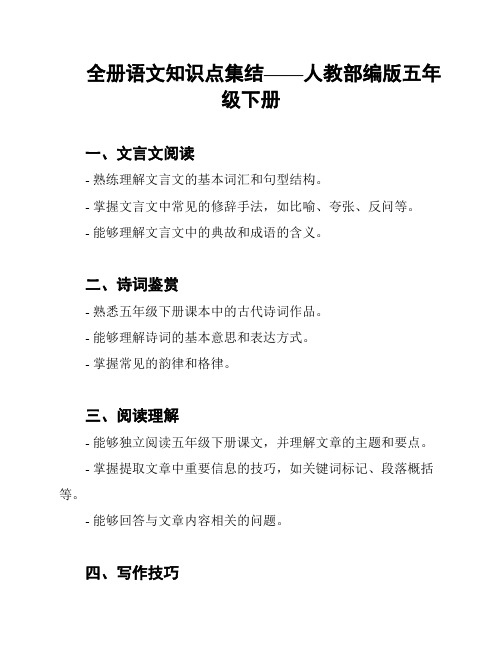 全册语文知识点集结——人教部编版五年级下册

一、文言文阅读

- 熟练理解文言文的基本词汇和句型结构。

- 掌握文言文中常见的修辞手法，如比喻、夸张、反问等。

- 能够理解文言文中的典故和成语的含义。

二、诗词鉴赏

- 熟悉五年级下册课本中的古代诗词作品。

- 能够理解诗词的基本意思和表达方式。

- 掌握常见的韵律和格律。

三、阅读理解

- 能够独立阅读五年级下册课文，并理解文章的主题和要点。

- 掌握提取文章中重要信息的技巧，如关键词标记、段落概括等。

- 能够回答与文章内容相关的问题。

四、写作技巧